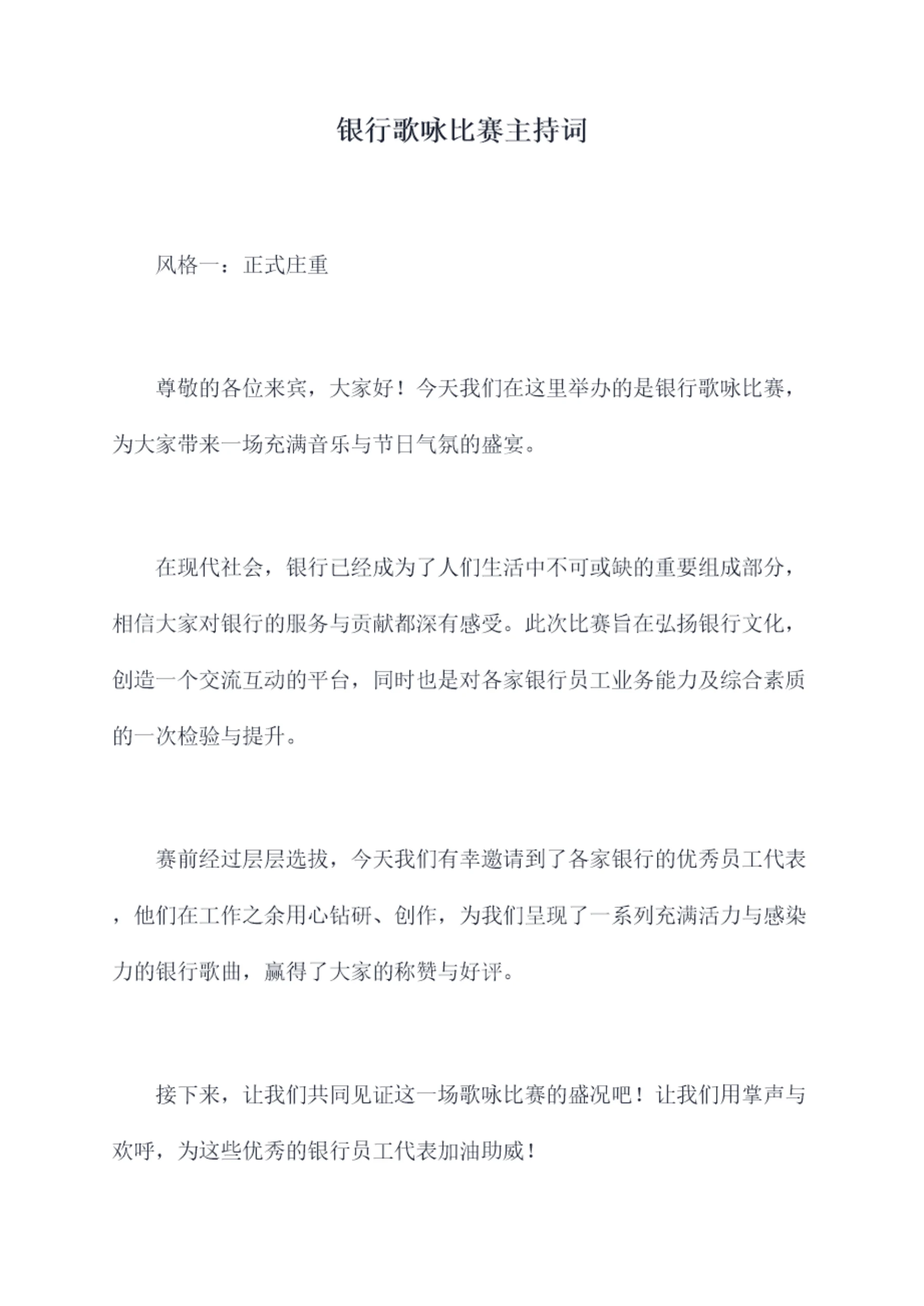 银行歌咏比赛主持词

风格一：正式庄重

尊敬的各位来宾，大家好！今天我们在这里举办的是银行歌咏比赛，为大家带来一场充满音乐与节日气氛的盛宴。

在现代社会，银行已经成为了人们生活中不可或缺的重要组成部分，相信大家对银行的服务与贡献都深有感受。此次比赛旨在弘扬银行文化，创造一个交流互动的平台，同时也是对各家银行员工业务能力及综合素质的一次检验与提升。

赛前经过层层选拔，今天我们有幸邀请到了各家银行的优秀员工代表，他们在工作之余用心钻研、创作，为我们呈现了一系列充满活力与感染力的银行歌曲，赢得了大家的称赞与好评。

接下来，让我们共同见证这一场歌咏比赛的盛况吧！让我们用掌声与欢呼，为这些优秀的银行员工代表加油助威！